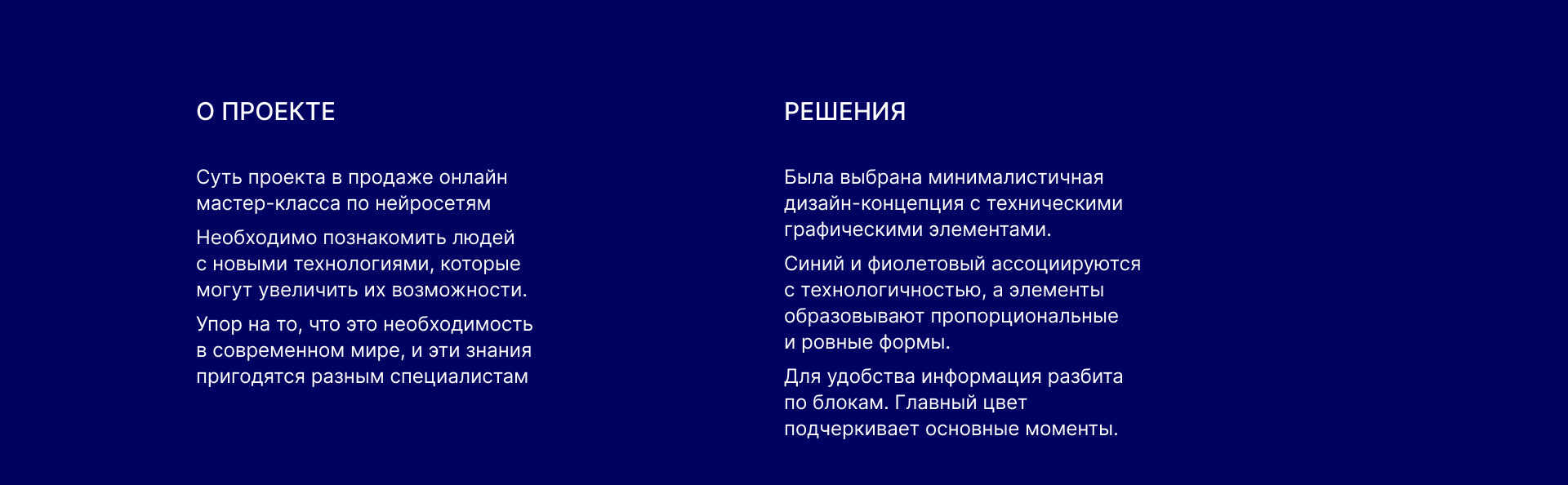 О ПРОЕКТЕ

Суть проекта в продаже онлайн мастер-класса по нейросетям

Необходимо познакомить людей с новыми технологиями, которые могут увеличить их возможности.

Упор на то, что это необходимость в современном мире, и эти знания пригодятся разным специалистам

РЕШЕНИЯ

Была выбрана минималистичная дизайн-концепция с техническими графическими элементами.

Синий и фиолетовый ассоциируются с технологичностью, а элементы образовывают пропорциональные и ровные формы.

Для удобства информация разбита по блокам. Главный цвет подчеркивает основные моменты.